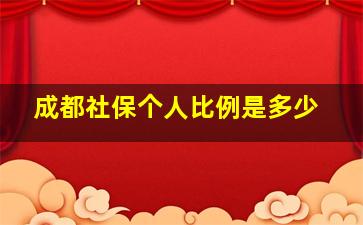 成都社保个人比例是多少